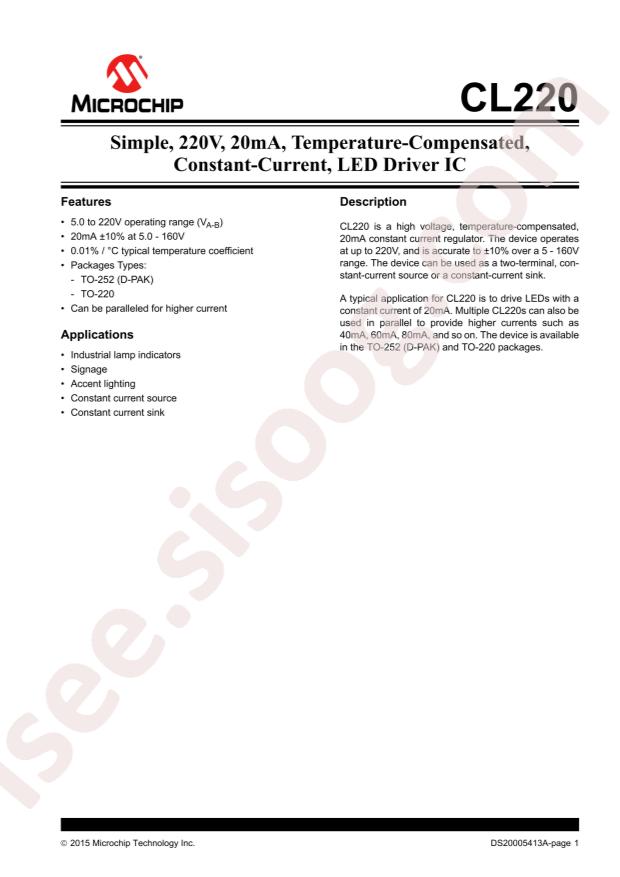 MICROCHIP

CL220

Simple, 220V, 20mA, Temperature-Compensated, Constant-Current, LED Driver IC

Features

• 5.0 to 220V operating range ($V_{A-B}$)
• 20mA ±10% at 5.0 - 160V
• 0.01% / °C typical temperature coefficient
• Packages Types:
- TO-252 (D-PAK)
- TO-220
• Can be paralleled for higher current

Applications

• Industrial lamp indicators
• Signage
• Accent lighting
• Constant current source
• Constant current sink

Description

CL220 is a high voltage, temperature-compensated, 20mA constant current regulator. The device operates at up to 220V, and is accurate to ±10% over a 5 - 160V range. The device can be used as a two-terminal, constant-current source or a constant-current sink.

A typical application for CL220 is to drive LEDs with a constant current of 20mA. Multiple CL220s can also be used in parallel to provide higher currents such as 40mA, 60mA, 80mA, and so on. The device is available in the TO-252 (D-PAK) and TO-220 packages.

© 2015 Microchip Technology Inc.

DS20005413A-page 1

isee.sisoog.com